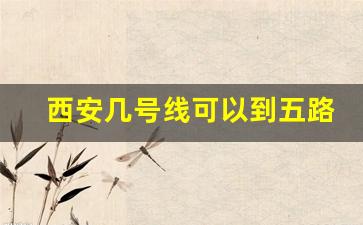 西安几号线可以到五路